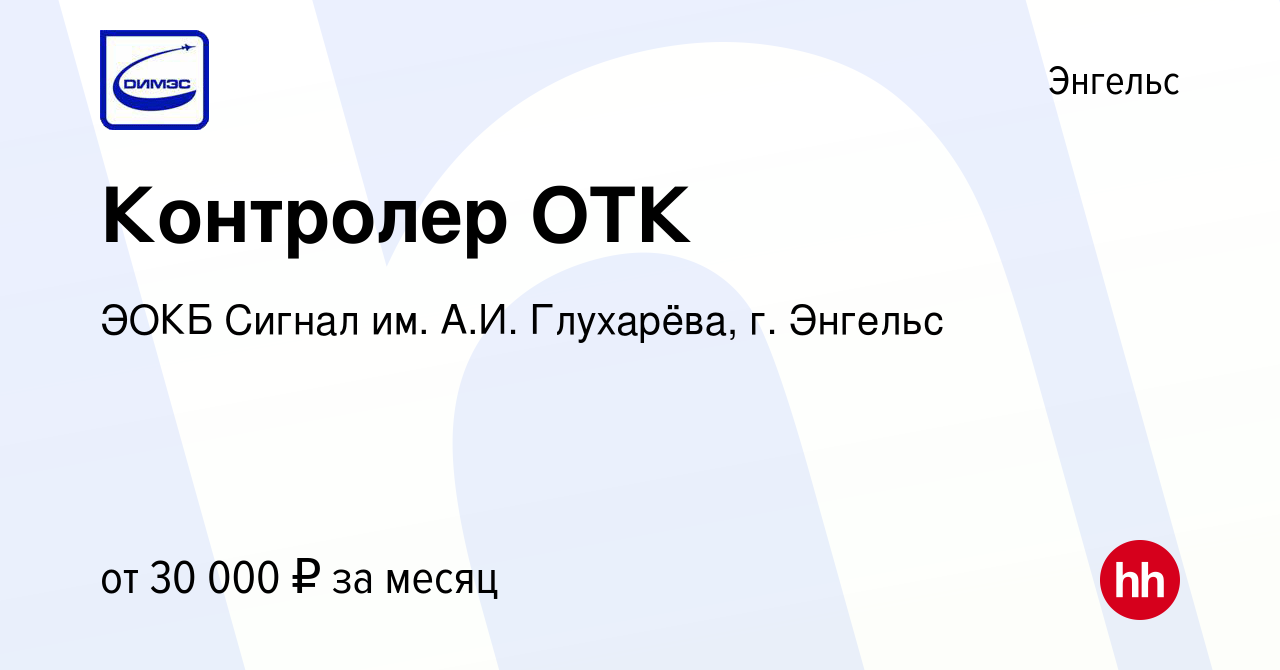 ДИМЭС

Энгельс

Контролер ОТК

ЭОКБ Сигнал им. А.И. Глухарёва, г. Энгельс

от 30 000 ₽ за месяц

hh